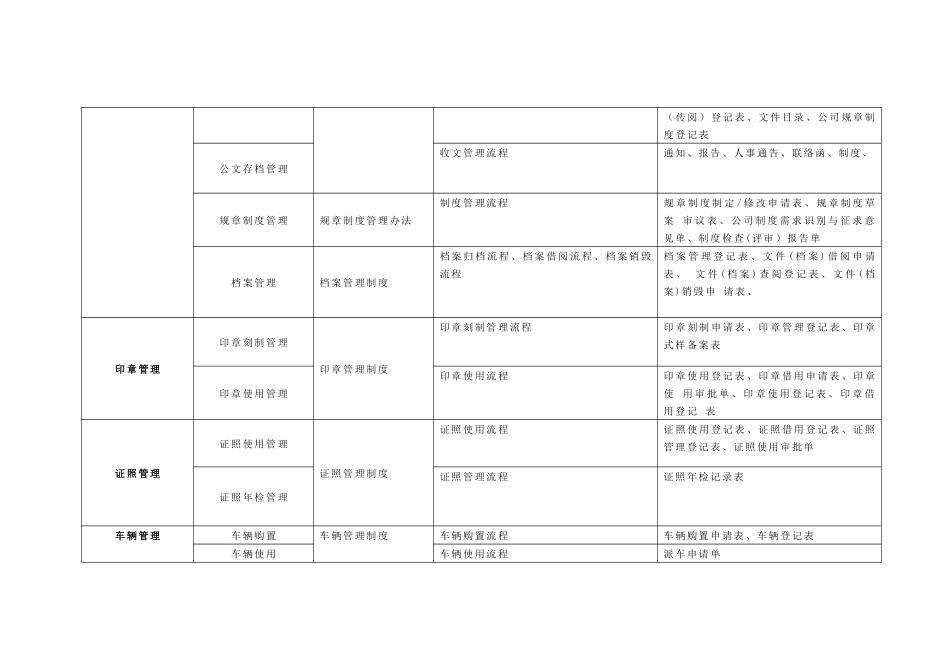 |  |  |  |  | （传阅）登记表、文件目录、公司规章制度登记表 |
|---|---|---|---|---|
|  | 公文存档管理 |  | 收文管理流程 | 通知、报告、人事通告、联络函、制度、 |
|  | 规章制度管理 | 规章制度管理办法 | 制度管理流程 | 规章制度制定/修改申请表、规章制度草案 审议表、公司制度需求识别与征求意见单、制度检查（评审）报告单 |
|  | 档案管理 | 档案管理制度 | 档案归档流程、档案借阅流程、档案销毁流程 | 档案管理登记表、文件（档案）借阅申请表、 文件（档案）查阅登记表、文件（档案）销毁申 请表、 |
| 印章管理 | 印章刻制管理 | 印章管理制度 | 印章刻制管理流程 | 印章刻制申请表、印章管理登记表、印章式样备案表 |
|  | 印章使用管理 |  | 印章使用流程 | 印章使用登记表、印章借用申请表、印章使 用审批单、印章使用登记表、印章借用登记 表 |
| 证照管理 | 证照使用管理 | 证照管理制度 | 证照使用流程 | 证照使用登记表、证照借用登记表、证照管理登记表、证照使用审批单 |
|  | 证照年检管理 |  | 证照管理流程 | 证照年检记录表 |
| 车辆管理 | 车辆购置 | 车辆管理制度 | 车辆购置流程 | 车辆购置申请表、车辆登记表 |
|  | 车辆使用 |  | 车辆使用流程 | 派车申请单 |